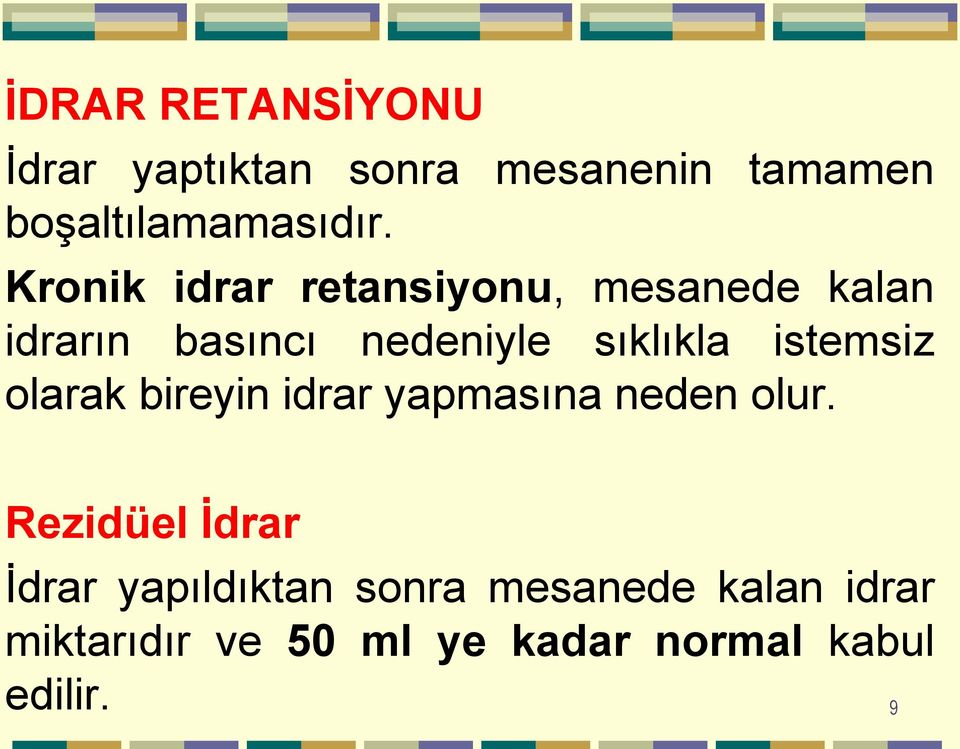 İDRAR RETANSİYONU

İdrar yaptıktan sonra mesanenin tamamen boşaltılamamasıdır.

Kronik idrar retansiyonu, mesanede kalan idrarın basıncı nedeniyle sıklıkla istemsiz olarak bireyin idrar yapmasına neden olur.

Rezidüel İdrar

İdrar yapıldıktan sonra mesanede kalan idrar miktarıdır ve 50 ml ye kadar normal kabul edilir.

9